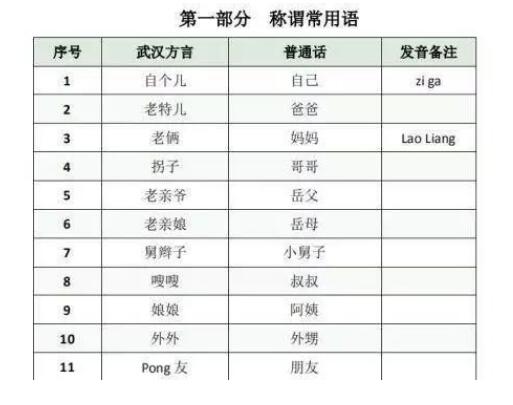 第一部分　称谓常用语

| 序号 | 武汉方言 | 普通话 | 发音备注 |
|---|---|---|---|
| 1 | 自个儿 | 自己 | zi ga |
| 2 | 老特儿 | 爸爸 | |
| 3 | 老俩 | 妈妈 | Lao Liang |
| 4 | 拐子 | 哥哥 | |
| 5 | 老亲爷 | 岳父 | |
| 6 | 老亲娘 | 岳母 | |
| 7 | 舅辫子 | 小舅子 | |
| 8 | 嗖嗖 | 叔叔 | |
| 9 | 娘娘 | 阿姨 | |
| 10 | 外外 | 外甥 | |
| 11 | Pong友 | 朋友 | |